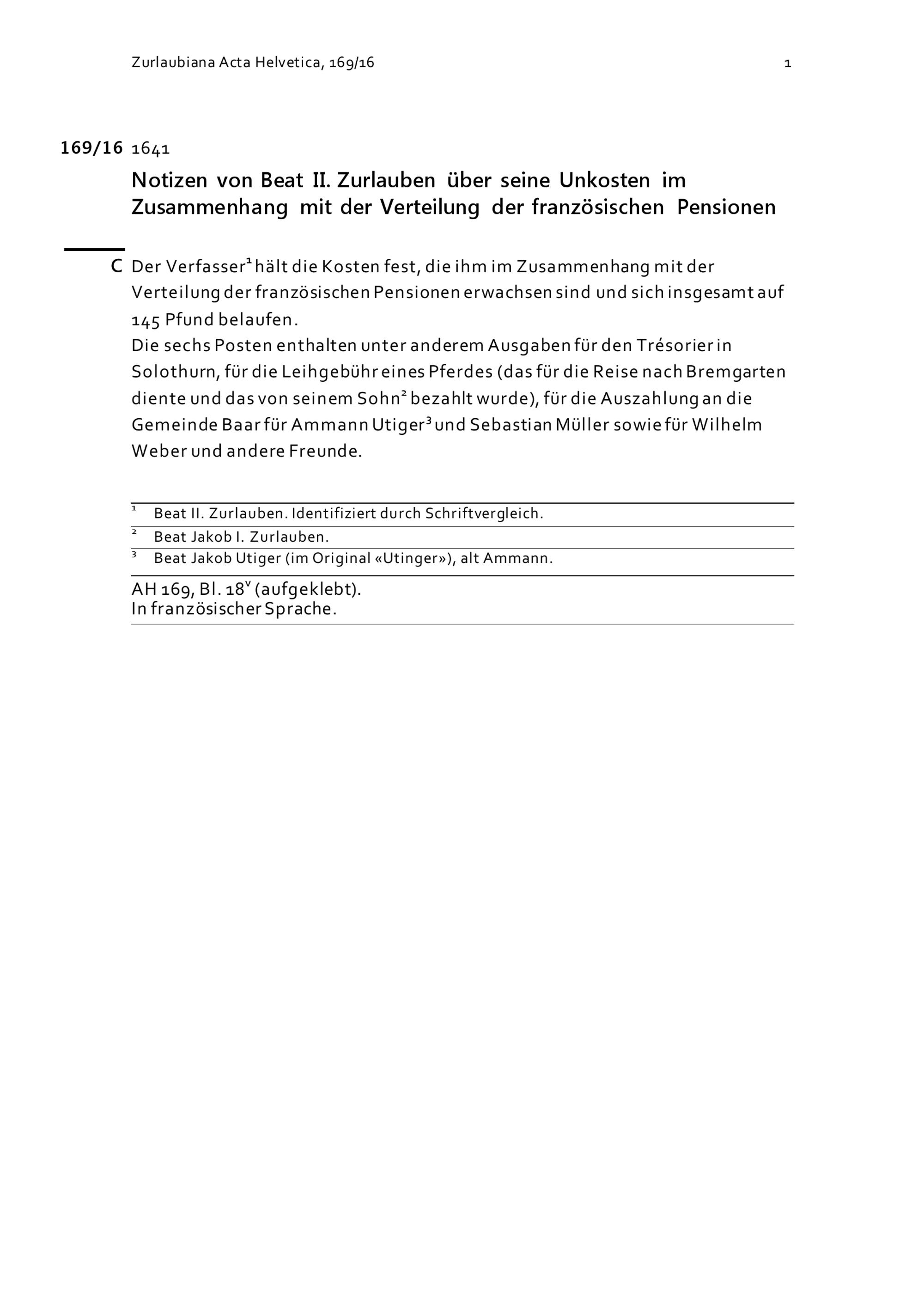 Zurlaubiana Acta Helvetica, 169/16 1

169/16 1641

Notizen von Beat II. Zurlauben über seine Unkosten im Zusammenhang mit der Verteilung der französischen Pensionen

C Der Verfasser$^1$ hält die Kosten fest, die ihm im Zusammenhang mit der Verteilung der französischen Pensionen erwachsen sind und sich insgesamt auf 145 Pfund belaufen.
Die sechs Posten enthalten unter anderem Ausgaben für den Trésorier in Solothurn, für die Leihgebühr eines Pferdes (das für die Reise nach Bremgarten diente und das von seinem Sohn$^2$ bezahlt wurde), für die Auszahlung an die Gemeinde Baar für Ammann Utiger$^3$ und Sebastian Müller sowie für Wilhelm Weber und andere Freunde.

$^1$ Beat II. Zurlauben. Identifiziert durch Schriftvergleich.
$^2$ Beat Jakob I. Zurlauben.
$^3$ Beat Jakob Utiger (im Original «Utinger»), alt Ammann.

AH 169, Bl. 18$^v$ (aufgeklebt).
In französischer Sprache.